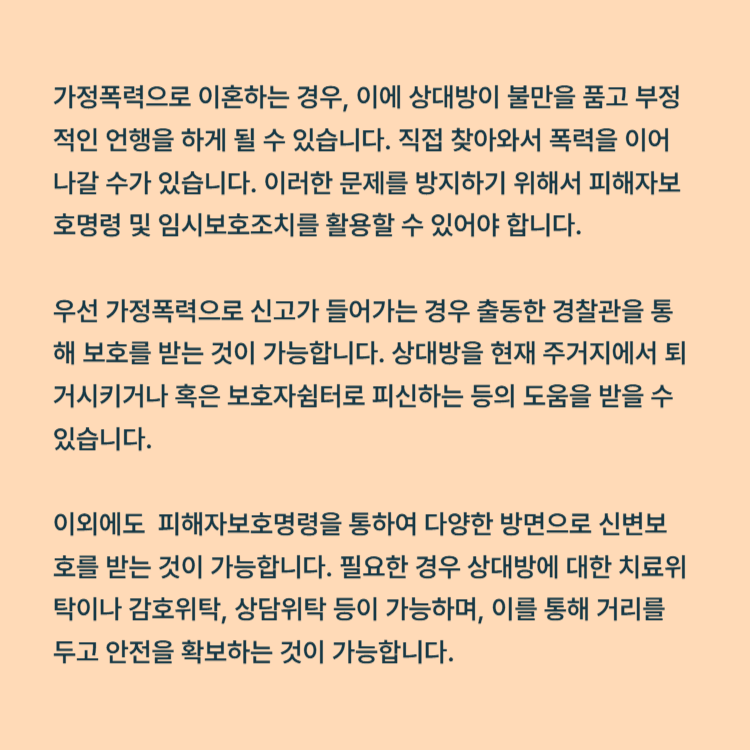 가정폭력으로 이혼하는 경우, 이에 상대방이 불만을 품고 부정적인 언행을 하게 될 수 있습니다. 직접 찾아와서 폭력을 이어나갈 수가 있습니다. 이러한 문제를 방지하기 위해서 피해자보호명령 및 임시보호조치를 활용할 수 있어야 합니다.

우선 가정폭력으로 신고가 들어가는 경우 출동한 경찰관을 통해 보호를 받는 것이 가능합니다. 상대방을 현재 주거지에서 퇴거시키거나 혹은 보호자쉼터로 피신하는 등의 도움을 받을 수 있습니다.

이외에도  피해자보호명령을 통하여 다양한 방면으로 신변보호를 받는 것이 가능합니다. 필요한 경우 상대방에 대한 치료위탁이나 감호위탁, 상담위탁 등이 가능하며, 이를 통해 거리를 두고 안전을 확보하는 것이 가능합니다.